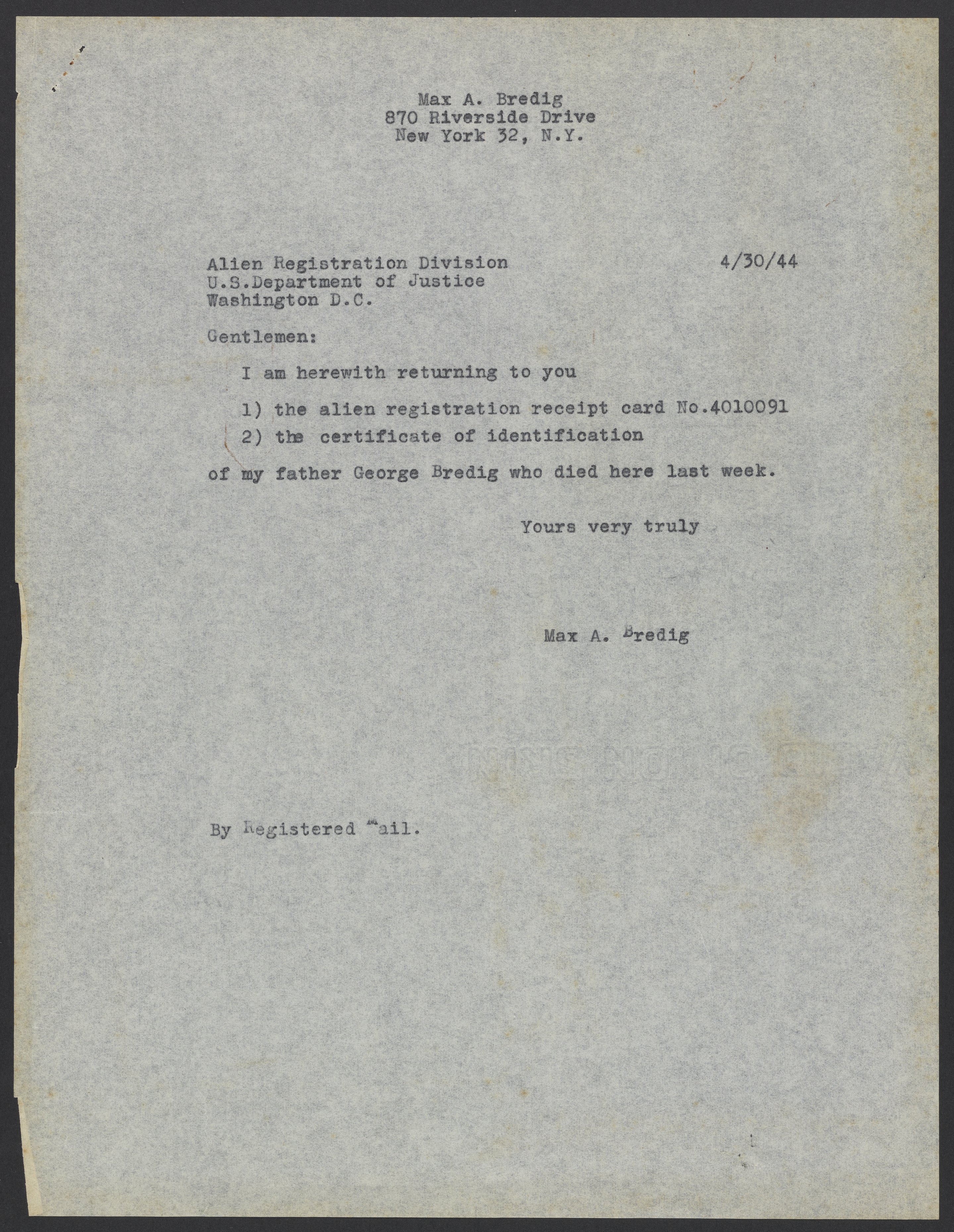 Max A. Bredig
870 Riverside Drive
New York 32, N.Y.

Alien Registration Division
U.S.Department of Justice
Washington D.C.

4/30/44

Gentlemen:

I am herewith returning to you

1) the alien registration receipt card No.4010091
2) the certificate of identification

of my father George Bredig who died here last week.

Yours very truly

Max A. Bredig

By Registered Mail.